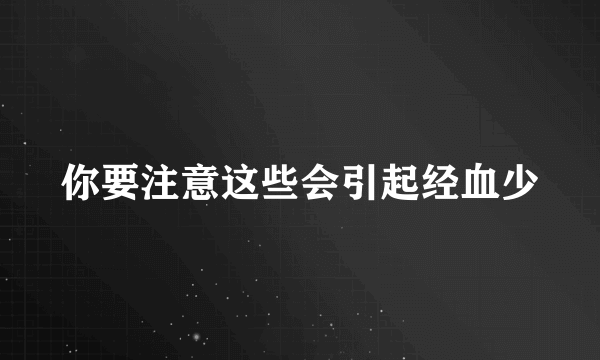 你要注意这些会引起经血少